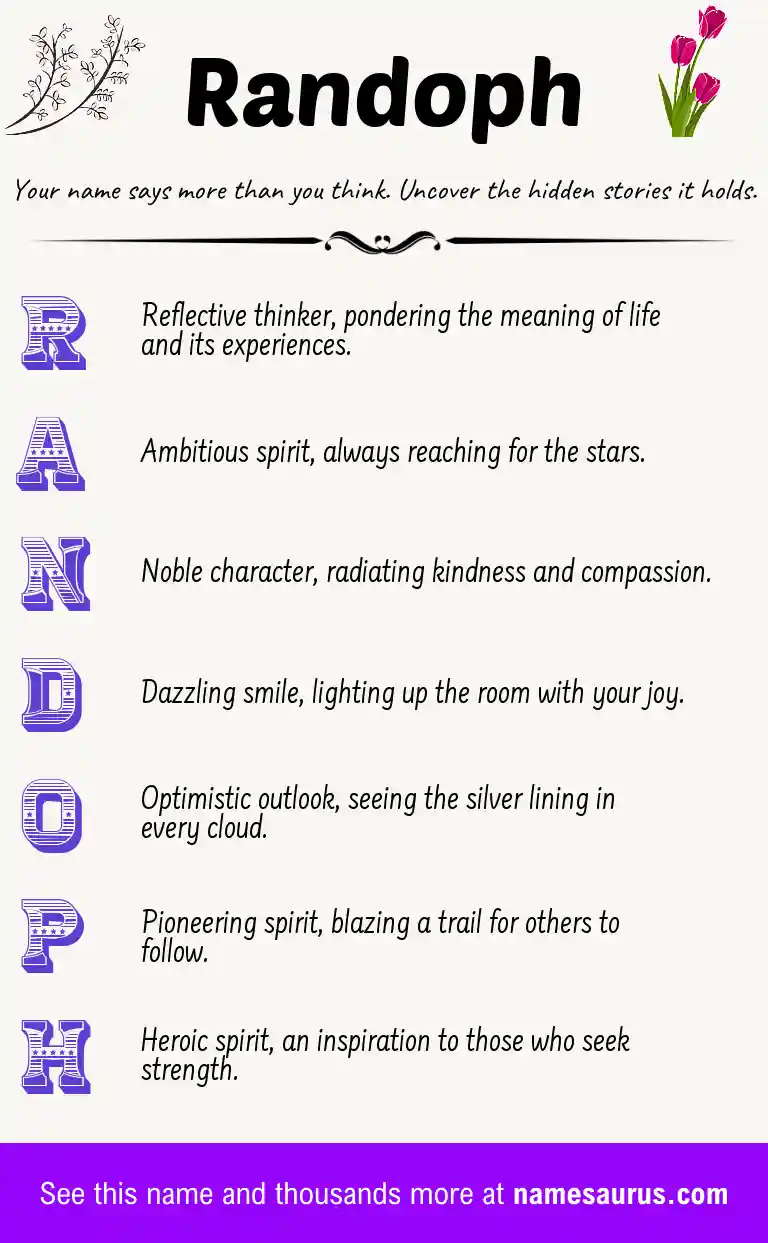 Randoph

Your name says more than you think. Uncover the hidden stories it holds.

R Reflective thinker, pondering the meaning of life and its experiences.

A Ambitious spirit, always reaching for the stars.

N Noble character, radiating kindness and compassion.

D Dazzling smile, lighting up the room with your joy.

O Optimistic outlook, seeing the silver lining in every cloud.

P Pioneering spirit, blazing a trail for others to follow.

H Heroic spirit, an inspiration to those who seek strength.

See this name and thousands more at namesaurus.com